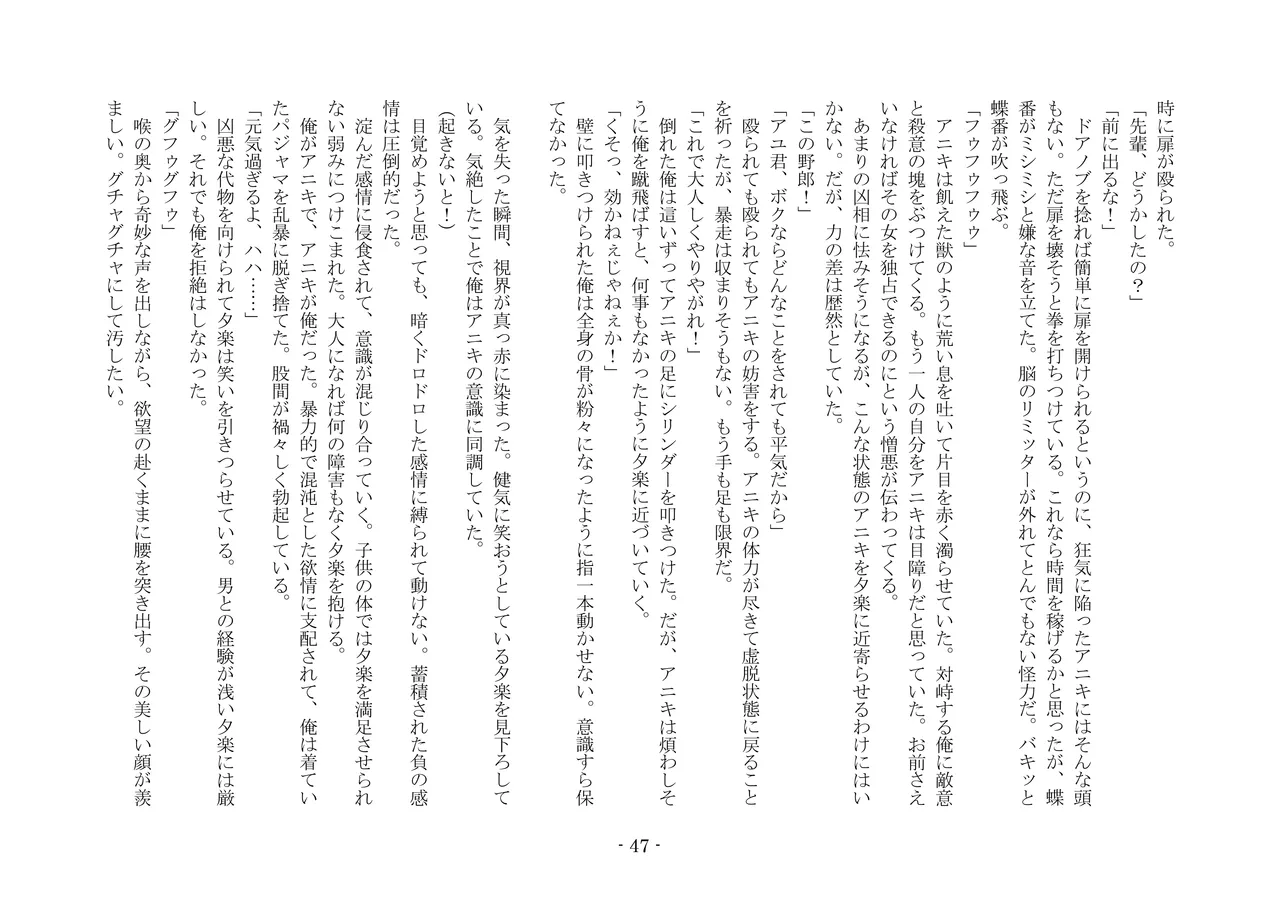 時に扉が殴られた。
「先輩、どうかしたの？」
「前に出るな！」
ドアノブを捻れば簡単に扉を開けられるというのに、狂気に陥ったアニキにはそんな頭もない。ただ扉を壊そうと拳を打ちつけている。これなら時間を稼げるかと思ったが、蝶番がミシミシと嫌な音を立てた。脳のリミッターが外れてとんでもない怪力だ。バキッと蝶番が吹っ飛ぶ。
「フゥフゥフゥ」
アニキは飢えた獣のように荒い息を吐いて片目を赤く濁らせていた。対峙する俺に敵意と殺意の塊をぶつけてくる。もう一人の自分をアニキは目障りだと思っていた。お前さえいなければその女を独占できるのにという憎悪が伝わってくる。
あまりの凶相に怯みそうになるが、こんな状態のアニキを夕楽に近寄らせるわけにはいかない。だが、力の差は歴然としていた。
「この野郎！」
「アユ君、ボクならどんなことをされても平気だから」
殴られても殴られてもアニキの妨害をする。アニキの体力が尽きて虚脱状態に戻ることを祈ったが、暴走は収まりそうもない。もう手も足も限界だ。
「これで大人しくやりやがれ！」
倒れた俺は這いずってアニキの足にシリンダーを叩きつけた。だが、アニキは煩わしそうに俺を蹴飛ばすと、何事もなかったように夕楽に近づいていく。
「くそっ、効かねぇじゃねぇか！」
壁に叩きつけられた俺は全身の骨が粉々になったように指一本動かせない。意識すら保てなかった。

気を失った瞬間、視界が真っ赤に染まった。健気に笑おうとしている夕楽を見下ろしている。気絶したことで俺はアニキの意識に同調していた。
(起きないと！)
目覚めようと思っても、暗くドロドロした感情に縛られて動けない。蓄積された負の感情は圧倒的だった。
淀んだ感情に侵食されて、意識が混じり合っていく。子供の体では夕楽を満足させられない弱みにつけこまれた。大人になれば何の障害もなく夕楽を抱ける。
俺がアニキで、アニキが俺だった。暴力的で混沌とした欲情に支配されて、俺は着ていたパジャマを乱暴に脱ぎ捨てた。股間が禍々しく勃起している。
「元気過ぎるよ、ハハ……」
凶悪な代物を向けられて夕楽は笑いを引きつらせている。男との経験が浅い夕楽には厳しい。それでも俺を拒絶はしなかった。
「グフゥグフゥ」
喉の奥から奇妙な声を出しながら、欲望の赴くままに腰を突き出す。その美しい顔が羨ましい。グチャグチャにして汚したい。

- 47 -